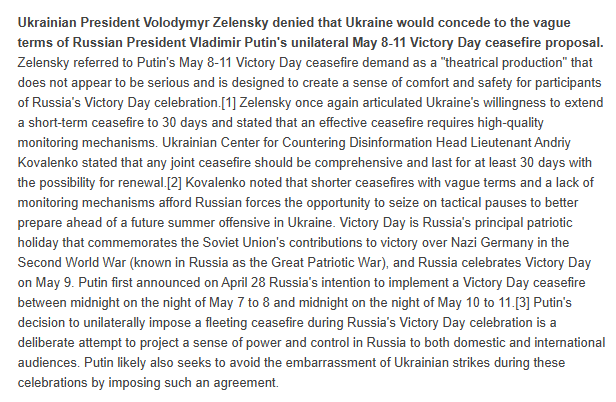 Ukrainian President Volodymyr Zelensky denied that Ukraine would concede to the vague terms of Russian President Vladimir Putin's unilateral May 8-11 Victory Day ceasefire proposal. Zelensky referred to Putin's May 8-11 Victory Day ceasefire demand as a "theatrical production" that does not appear to be serious and is designed to create a sense of comfort and safety for participants of Russia's Victory Day celebration.[1] Zelensky once again articulated Ukraine's willingness to extend a short-term ceasefire to 30 days and stated that an effective ceasefire requires high-quality monitoring mechanisms. Ukrainian Center for Countering Disinformation Head Lieutenant Andriy Kovalenko stated that any joint ceasefire should be comprehensive and last for at least 30 days with the possibility for renewal.[2] Kovalenko noted that shorter ceasefires with vague terms and a lack of monitoring mechanisms afford Russian forces the opportunity to seize on tactical pauses to better prepare ahead of a future summer offensive in Ukraine. Victory Day is Russia's principal patriotic holiday that commemorates the Soviet Union's contributions to victory over Nazi Germany in the Second World War (known in Russia as the Great Patriotic War), and Russia celebrates Victory Day on May 9. Putin first announced on April 28 Russia's intention to implement a Victory Day ceasefire between midnight on the night of May 7 to 8 and midnight on the night of May 10 to 11.[3] Putin's decision to unilaterally impose a fleeting ceasefire during Russia's Victory Day celebration is a deliberate attempt to project a sense of power and control in Russia to both domestic and international audiences. Putin likely also seeks to avoid the embarrassment of Ukrainian strikes during these celebrations by imposing such an agreement.